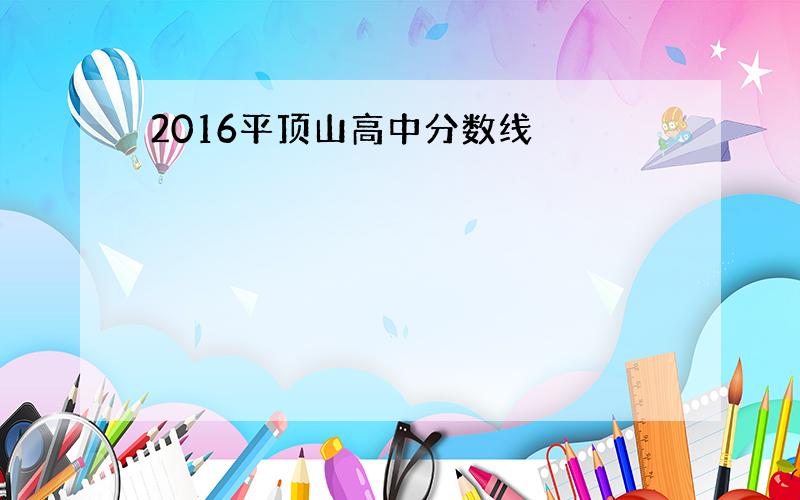 2016平顶山高中分数线